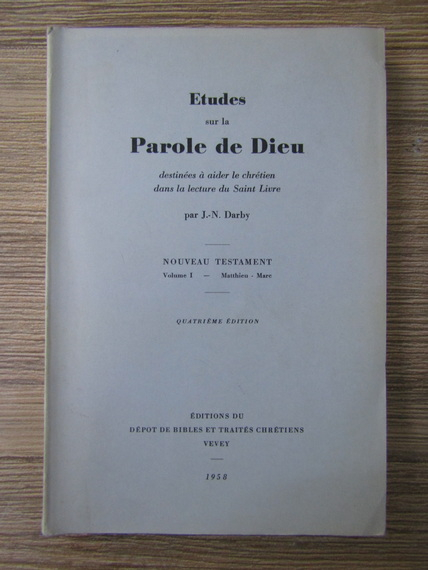 Etudes
sur la
Parole de Dieu

destinées à aider le chrétien dans la lecture du Saint Livre

par J.-N. Darby

NOUVEAU TESTAMENT
Volume I — Matthieu - Marc

QUATRIÈME ÉDITION

ÉDITIONS DU
DÉPOT DE BIBLES ET TRAITÉS CHRÉTIENS
VEVEY

1958